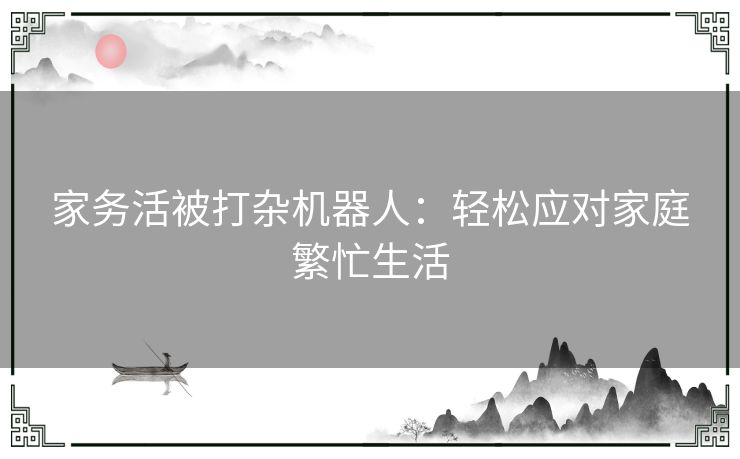 家务活被打杂机器人：轻松应对家庭繁忙生活